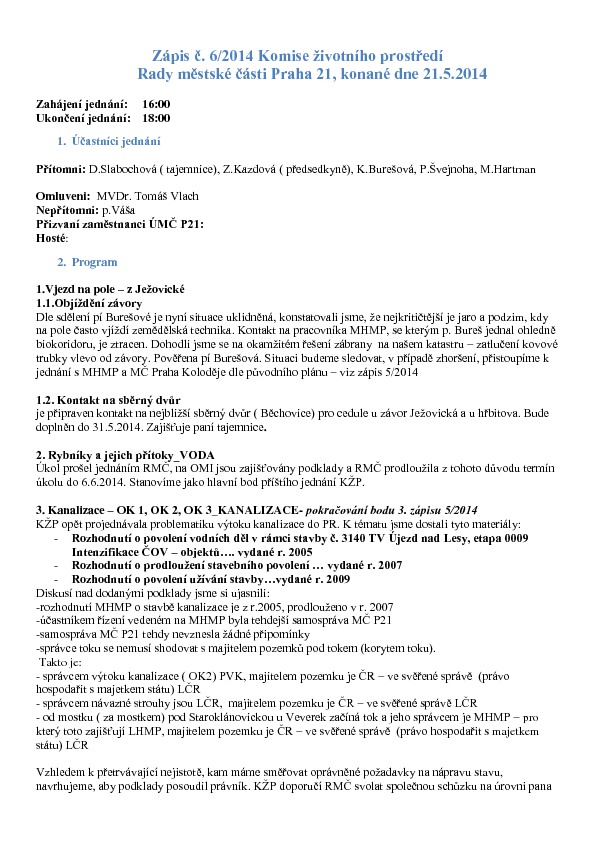 Zápis č. 6/2014 Komise životního prostředí
Rady městské části Praha 21, konané dne 21.5.2014

Zahájení jednání: 16:00
Ukončení jednání: 18:00

1. Účastníci jednání

Přítomni: D.Slabochová ( tajemnice), Z.Kazdová ( předsedkyně), K.Burešová, P.Švejnoha, M.Hartman

Omluveni: MVDr. Tomáš Vlach
Nepřítomni: p.Váša
Přizvaní zaměstnanci ÚMČ P21:
Hosté:

2. Program

1.Vjezd na pole – z Ježovické
1.1.Objíždění závory
Dle sdělení pí Burešové je nyní situace uklidněná, konstatovali jsme, že nejkritičtější je jaro a podzim, kdy na pole často vjíždí zemědělská technika. Kontakt na pracovníka MHMP, se kterým p. Bureš jednal ohledně biokoridoru, je ztracen. Dohodli jsme se na okamžitém řešení zábrany na našem katastru – zatlučení kovové trubky vlevo od závory. Pověřena pí Burešová. Situaci budeme sledovat, v případě zhoršení, přistoupíme k jednání s MHMP a MČ Praha Koloděje dle původního plánu – viz zápis 5/2014

1.2. Kontakt na sběrný dvůr
je připraven kontakt na nejbližší sběrný dvůr ( Běchovice) pro cedule u závor Ježovická a u hřbitova. Bude doplněn do 31.5.2014. Zajišťuje paní tajemnice.

2. Rybníky a jejich přítoky_VODA
Úkol prošel jednáním RMČ, na OMI jsou zajišťovány podklady a RMČ prodloužila z tohoto důvodu termín úkolu do 6.6.2014. Stanovíme jako hlavní bod příštího jednání KŽP.

3. Kanalizace – OK 1, OK 2, OK 3_KANALIZACE- pokračování bodu 3. zápisu 5/2014
KŽP opět projednávala problematiku výtoku kanalizace do PR. K tématu jsme dostali tyto materiály:
- Rozhodnutí o povolení vodních děl v rámci stavby č. 3140 TV Újezd nad Lesy, etapa 0009 Intenzifikace ČOV – objektů…. vydané r. 2005
- Rozhodnutí o prodloužení stavebního povolení … vydané r. 2007
- Rozhodnutí o povolení užívání stavby…vydané r. 2009
Diskusí nad dodanými podklady jsme si ujasnili:
-rozhodnutí MHMP o stavbě kanalizace je z r.2005, prodlouženo v r. 2007
-účastníkem řízení vedeném na MHMP byla tehdejší samospráva MČ P21
-samospráva MČ P21 tehdy nevznesla žádné připomínky
-správce toku se nemusí shodovat s majitelem pozemků pod tokem (korytem toku).
Takto je:
- správcem výtoku kanalizace ( OK2) PVK, majitelem pozemku je ČR – ve svěřené správě (právo hospodařit s majetkem státu) LČR
- správcem návazné strouhy jsou LČR, majitelem pozemku je ČR – ve svěřené správě LČR
- od mostku ( za mostkem) pod Staroklánovickou u Veverek začíná tok a jeho správcem je MHMP – pro který toto zajišťují LHMP, majitelem pozemku je ČR – ve svěřené správě (právo hospodařit s majetkem státu) LČR

Vzhledem k přetrvávající nejistotě, kam máme směřovat oprávněné požadavky na nápravu stavu, navrhujeme, aby podklady posoudil právník. KŽP doporučí RMČ svolat společnou schůzku na úrovni pana